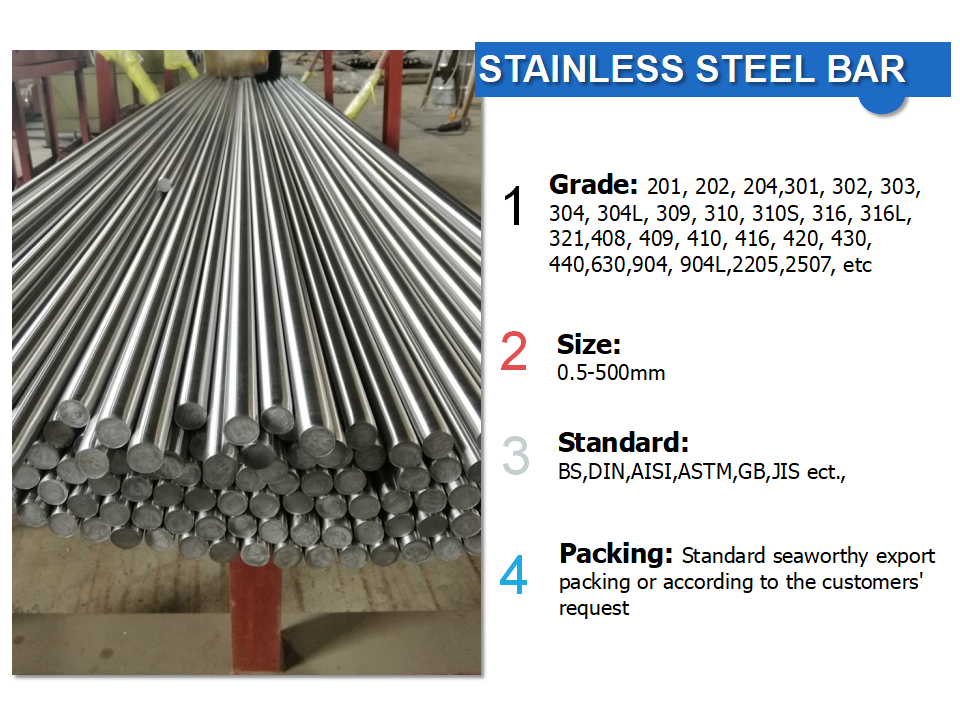 STAINLESS STEEL BAR

1 Grade: 201, 202, 204,301, 302, 303, 304, 304L, 309, 310, 310S, 316, 316L, 321,408, 409, 410, 416, 420, 430, 440,630,904, 904L,2205,2507, etc

2 Size:
0.5-500mm

3 Standard:
BS,DIN,AISI,ASTM,GB,JIS ect.,

4 Packing: Standard seaworthy export packing or according to the customers' request